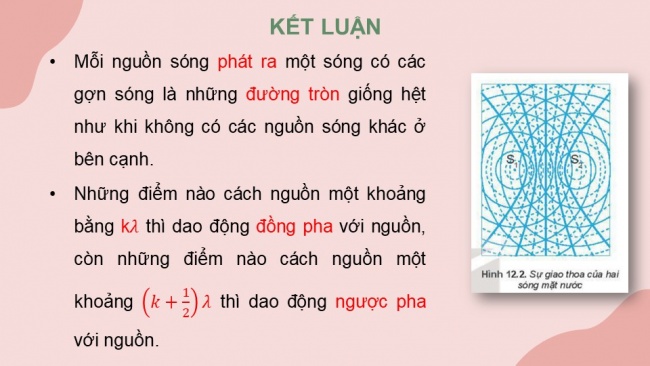 KẾT LUẬN

• Mỗi nguồn sóng phát ra một sóng có các gợn sóng là những đường tròn giống hệt như khi không có các nguồn sóng khác ở bên cạnh.

• Những điểm nào cách nguồn một khoảng bằng $k\lambda$ thì dao động đồng pha với nguồn, còn những điểm nào cách nguồn một khoảng $\left(k+\frac{1}{2}\right)\lambda$ thì dao động ngược pha với nguồn.

$S_1$ $S_2$

Hình 12.2. Sự giao thoa của hai sóng mặt nước